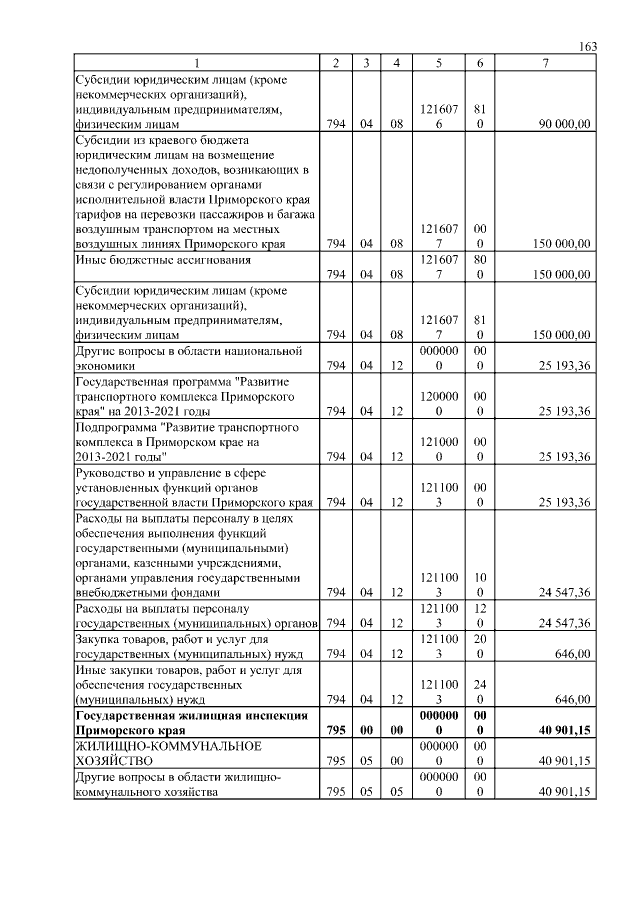 163

| 1 | 2 | 3 | 4 | 5 | 6 | 7 |
|---|---|---|---|---|---|---|
| Субсидии юридическим лицам (кроме некоммерческих организаций), индивидуальным предпринимателям, физическим лицам | 794 | 04 | 08 | 1216076 | 810 | 90 000,00 |
| Субсидии из краевого бюджета юридическим лицам на возмещение недополученных доходов, возникающих в связи с регулированием органами исполнительной власти Приморского края тарифов на перевозки пассажиров и багажа воздушным транспортом на местных воздушных линиях Приморского края | 794 | 04 | 08 | 1216077 | 000 | 150 000,00 |
| Иные бюджетные ассигнования | 794 | 04 | 08 | 1216077 | 800 | 150 000,00 |
| Субсидии юридическим лицам (кроме некоммерческих организаций), индивидуальным предпринимателям, физическим лицам | 794 | 04 | 08 | 1216077 | 810 | 150 000,00 |
| Другие вопросы в области национальной экономики | 794 | 04 | 12 | 0000000 | 000 | 25 193,36 |
| Государственная программа "Развитие транспортного комплекса Приморского края" на 2013-2021 годы | 794 | 04 | 12 | 1200000 | 000 | 25 193,36 |
| Подпрограмма "Развитие транспортного комплекса в Приморском крае на 2013-2021 годы" | 794 | 04 | 12 | 1210000 | 000 | 25 193,36 |
| Руководство и управление в сфере установленных функций органов государственной власти Приморского края | 794 | 04 | 12 | 1211003 | 000 | 25 193,36 |
| Расходы на выплаты персоналу в целях обеспечения выполнения функций государственными (муниципальными) органами, казенными учреждениями, органами управления государственными внебюджетными фондами | 794 | 04 | 12 | 1211003 | 100 | 24 547,36 |
| Расходы на выплаты персоналу государственных (муниципальных) органов | 794 | 04 | 12 | 1211003 | 120 | 24 547,36 |
| Закупка товаров, работ и услуг для государственных (муниципальных) нужд | 794 | 04 | 12 | 1211003 | 200 | 646,00 |
| Иные закупки товаров, работ и услуг для обеспечения государственных (муниципальных) нужд | 794 | 04 | 12 | 1211003 | 240 | 646,00 |
| **Государственная жилищная инспекция Приморского края** | **795** | **00** | **00** | **0000000** | **000** | **40 901,15** |
| ЖИЛИЩНО-КОММУНАЛЬНОЕ ХОЗЯЙСТВО | 795 | 05 | 00 | 0000000 | 000 | 40 901,15 |
| Другие вопросы в области жилищно-коммунального хозяйства | 795 | 05 | 05 | 0000000 | 000 | 40 901,15 |